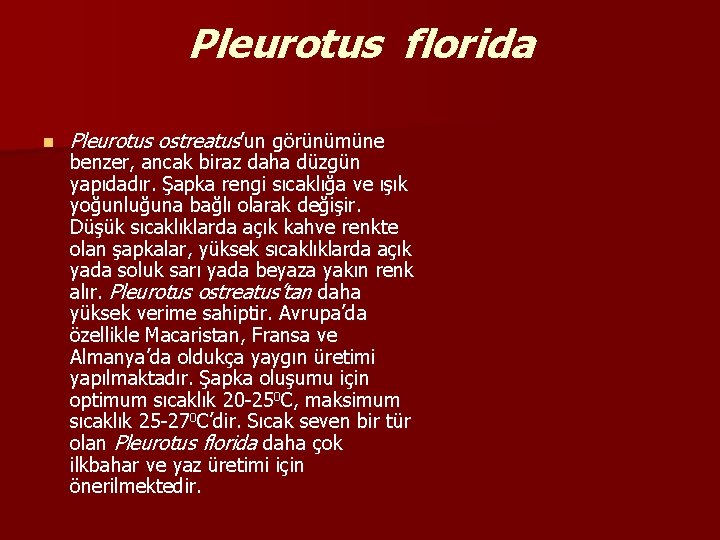 Pleurotus florida

Pleurotus ostreatus'un görünümüne benzer, ancak biraz daha düzgün yapıdadır. Şapka rengi sıcaklığa ve ışık yoğunluğuna bağlı olarak değişir. Düşük sıcaklıklarda açık kahve renkte olan şapkalar, yüksek sıcaklıklarda açık yada soluk sarı yada beyaza yakın renk alır. Pleurotus ostreatus'tan daha yüksek verime sahiptir. Avrupa'da özellikle Macaristan, Fransa ve Almanya'da oldukça yaygın üretimi yapılmaktadır. Şapka oluşumu için optimum sıcaklık 20-25$^0$C, maksimum sıcaklık 25-27$^0$C'dir. Sıcak seven bir tür olan Pleurotus florida daha çok ilkbahar ve yaz üretimi için önerilmektedir.